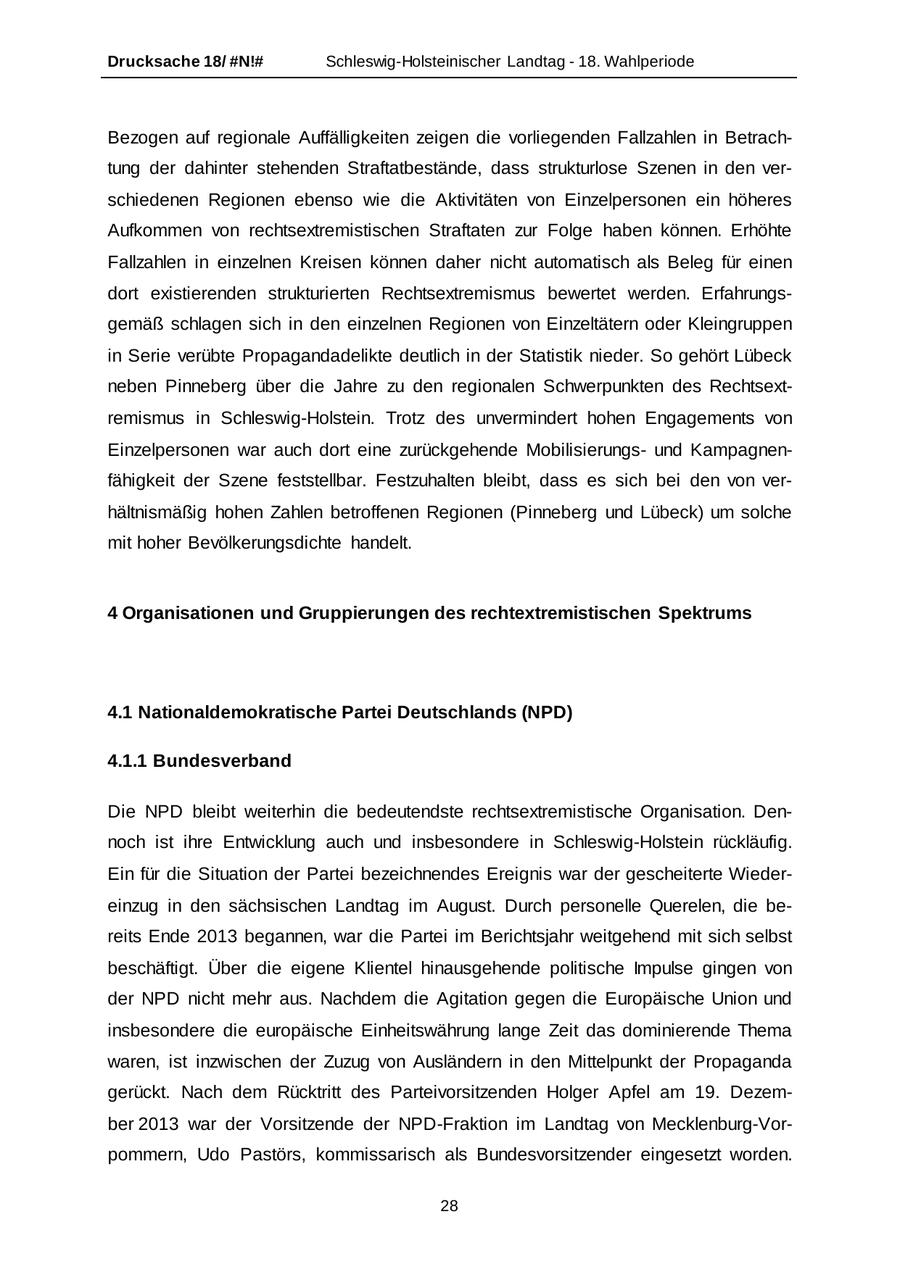 Drucksache 18/ #N!# Schleswig-Holsteinischer Landtag - 18. Wahlperiode

Bezogen auf regionale Auffälligkeiten zeigen die vorliegenden Fallzahlen in Betrachtung der dahinter stehenden Straftatbestände, dass strukturlose Szenen in den verschiedenen Regionen ebenso wie die Aktivitäten von Einzelpersonen ein höheres Aufkommen von rechtsextremistischen Straftaten zur Folge haben können. Erhöhte Fallzahlen in einzelnen Kreisen können daher nicht automatisch als Beleg für einen dort existierenden strukturierten Rechtsextremismus bewertet werden. Erfahrungsgemäß schlagen sich in den einzelnen Regionen von Einzeltätern oder Kleingruppen in Serie verübte Propagandadelikte deutlich in der Statistik nieder. So gehört Lübeck neben Pinneberg über die Jahre zu den regionalen Schwerpunkten des Rechtsextremismus in Schleswig-Holstein. Trotz des unvermindert hohen Engagements von Einzelpersonen war auch dort eine zurückgehende Mobilisierungs- und Kampagnenfähigkeit der Szene feststellbar. Festzuhalten bleibt, dass es sich bei den von verhältnismäßig hohen Zahlen betroffenen Regionen (Pinneberg und Lübeck) um solche mit hoher Bevölkerungsdichte handelt.

4 Organisationen und Gruppierungen des rechtextremistischen Spektrums

4.1 Nationaldemokratische Partei Deutschlands (NPD)

4.1.1 Bundesverband

Die NPD bleibt weiterhin die bedeutendste rechtsextremistische Organisation. Dennoch ist ihre Entwicklung auch und insbesondere in Schleswig-Holstein rückläufig. Ein für die Situation der Partei bezeichnendes Ereignis war der gescheiterte Wiedereinzug in den sächsischen Landtag im August. Durch personelle Querelen, die bereits Ende 2013 begannen, war die Partei im Berichtsjahr weitgehend mit sich selbst beschäftigt. Über die eigene Klientel hinausgehende politische Impulse gingen von der NPD nicht mehr aus. Nachdem die Agitation gegen die Europäische Union und insbesondere die europäische Einheitswährung lange Zeit das dominierende Thema waren, ist inzwischen der Zuzug von Ausländern in den Mittelpunkt der Propaganda gerückt. Nach dem Rücktritt des Parteivorsitzenden Holger Apfel am 19. Dezember 2013 war der Vorsitzende der NPD-Fraktion im Landtag von Mecklenburg-Vorpommern, Udo Pastörs, kommissarisch als Bundesvorsitzender eingesetzt worden.

28